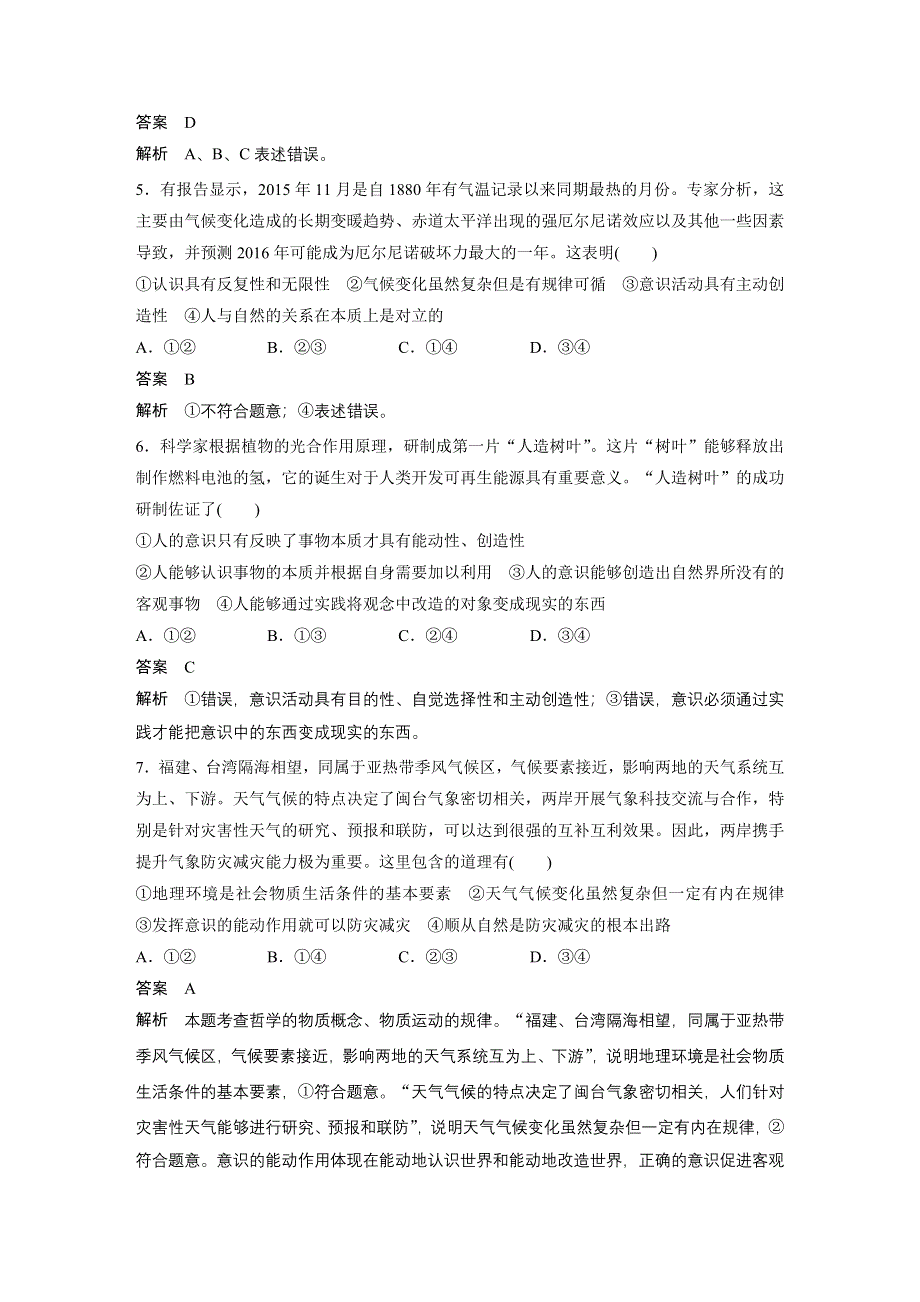 答案　D

解析　A、B、C 表述错误。

5．有报告显示，2015 年 11 月是自 1880 年有气温记录以来同期最热的月份。专家分析，这主要由气候变化造成的长期变暖趋势、赤道太平洋出现的强厄尔尼诺效应以及其他一些因素导致，并预测 2016 年可能成为厄尔尼诺破坏力最大的一年。这表明(　　)

①认识具有反复性和无限性　②气候变化虽然复杂但是有规律可循　③意识活动具有主动创造性　④人与自然的关系在本质上是对立的

A．①②　　B．②③　　C．①④　　D．③④

答案　B

解析　①不符合题意；④表述错误。

6．科学家根据植物的光合作用原理，研制成第一片“人造树叶”。这片“树叶”能够释放出制作燃料电池的氢，它的诞生对于人类开发可再生能源具有重要意义。“人造树叶”的成功研制佐证了(　　)

①人的意识只有反映了事物本质才具有能动性、创造性

②人能够认识事物的本质并根据自身需要加以利用　③人的意识能够创造出自然界所没有的客观事物　④人能够通过实践将观念中改造的对象变成现实的东西

A．①②　　B．①③　　C．②④　　D．③④

答案　C

解析　①错误，意识活动具有目的性、自觉选择性和主动创造性；③错误，意识必须通过实践才能把意识中的东西变成现实的东西。

7．福建、台湾隔海相望，同属于亚热带季风气候区，气候要素接近，影响两地的天气系统互为上、下游。天气气候的特点决定了闽台气象密切相关，两岸开展气象科技交流与合作，特别是针对灾害性天气的研究、预报和联防，可以达到很强的互补互利效果。因此，两岸携手提升气象防灾减灾能力极为重要。这里包含的道理有(　　)

①地理环境是社会物质生活条件的基本要素　②天气气候变化虽然复杂但一定有内在规律　③发挥意识的能动作用就可以防灾减灾　④顺从自然是防灾减灾的根本出路

A．①②　　B．①④　　C．②③　　D．③④

答案　A

解析　本题考查哲学的物质概念、物质运动的规律。“福建、台湾隔海相望，同属于亚热带季风气候区，气候要素接近，影响两地的天气系统互为上、下游”，说明地理环境是社会物质生活条件的基本要素，①符合题意。“天气气候的特点决定了闽台气象密切相关，人们针对灾害性天气能够进行研究、预报和联防”，说明天气气候变化虽然复杂但一定有内在规律，②符合题意。意识的能动作用体现在能动地认识世界和能动地改造世界，正确的意识促进客观